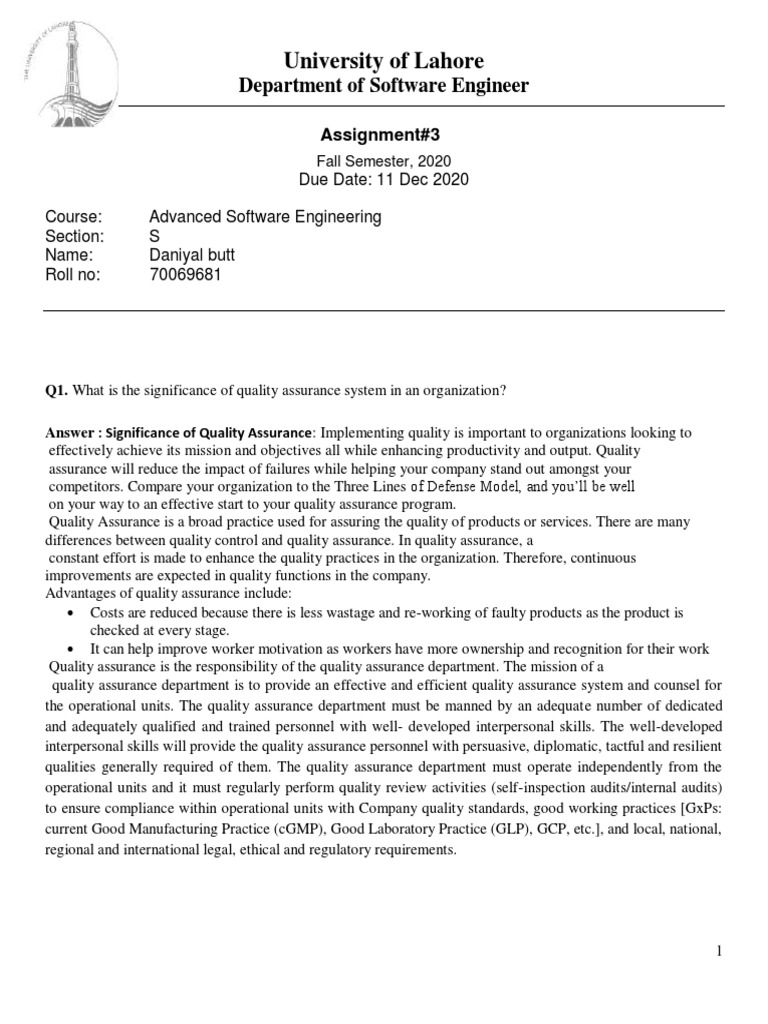 THE UNIVERSITY OF LAHORE

University of Lahore
Department of Software Engineer

Assignment#3

Fall Semester, 2020
Due Date: 11 Dec 2020

Course: Advanced Software Engineering
Section: S
Name: Daniyal butt
Roll no: 70069681

Q1. What is the significance of quality assurance system in an organization?

Answer : Significance of Quality Assurance: Implementing quality is important to organizations looking to effectively achieve its mission and objectives all while enhancing productivity and output. Quality assurance will reduce the impact of failures while helping your company stand out amongst your competitors. Compare your organization to the Three Lines of Defense Model, and you'll be well on your way to an effective start to your quality assurance program.

Quality Assurance is a broad practice used for assuring the quality of products or services. There are many differences between quality control and quality assurance. In quality assurance, a constant effort is made to enhance the quality practices in the organization. Therefore, continuous improvements are expected in quality functions in the company.

Advantages of quality assurance include:
• Costs are reduced because there is less wastage and re-working of faulty products as the product is checked at every stage.
• It can help improve worker motivation as workers have more ownership and recognition for their work

Quality assurance is the responsibility of the quality assurance department. The mission of a quality assurance department is to provide an effective and efficient quality assurance system and counsel for the operational units. The quality assurance department must be manned by an adequate number of dedicated and adequately qualified and trained personnel with well- developed interpersonal skills. The well-developed interpersonal skills will provide the quality assurance personnel with persuasive, diplomatic, tactful and resilient qualities generally required of them. The quality assurance department must operate independently from the operational units and it must regularly perform quality review activities (self-inspection audits/internal audits) to ensure compliance within operational units with Company quality standards, good working practices [GxPs: current Good Manufacturing Practice (cGMP), Good Laboratory Practice (GLP), GCP, etc.], and local, national, regional and international legal, ethical and regulatory requirements.

1